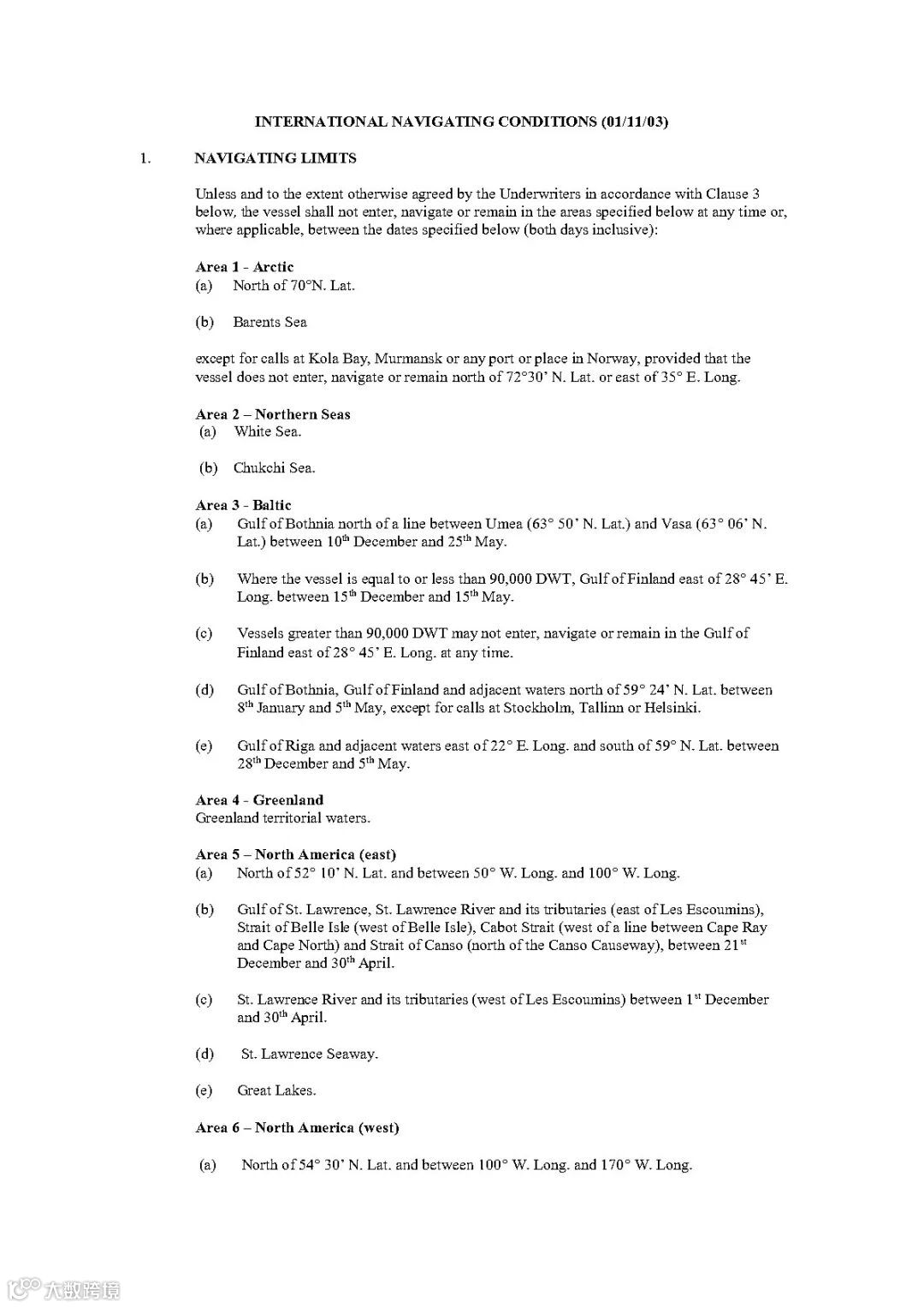 INTERNATIONAL NAVIGATING CONDITIONS (01/11/03)

1. NAVIGATING LIMITS

Unless and to the extent otherwise agreed by the Underwriters in accordance with Clause 3 below, the vessel shall not enter, navigate or remain in the areas specified below at any time or, where applicable, between the dates specified below (both days inclusive):

Area 1 - Arctic
(a) North of 70°N. Lat.

(b) Barents Sea

except for calls at Kola Bay, Murmansk or any port or place in Norway, provided that the vessel does not enter, navigate or remain north of 72°30' N. Lat. or east of 35° E. Long.

Area 2 – Northern Seas
(a) White Sea.

(b) Chukchi Sea.

Area 3 - Baltic
(a) Gulf of Bothnia north of a line between Umea (63° 50' N. Lat.) and Vasa (63° 06' N. Lat.) between 10$^{th}$ December and 25$^{th}$ May.

(b) Where the vessel is equal to or less than 90,000 DWT, Gulf of Finland east of 28° 45' E. Long. between 15$^{th}$ December and 15$^{th}$ May.

(c) Vessels greater than 90,000 DWT may not enter, navigate or remain in the Gulf of Finland east of 28° 45' E. Long. at any time.

(d) Gulf of Bothnia, Gulf of Finland and adjacent waters north of 59° 24' N. Lat. between 8$^{th}$ January and 5$^{th}$ May, except for calls at Stockholm, Tallinn or Helsinki.

(e) Gulf of Riga and adjacent waters east of 22° E. Long. and south of 59° N. Lat. between 28$^{th}$ December and 5$^{th}$ May.

Area 4 - Greenland
Greenland territorial waters.

Area 5 – North America (east)
(a) North of 52° 10' N. Lat. and between 50° W. Long. and 100° W. Long.

(b) Gulf of St. Lawrence, St. Lawrence River and its tributaries (east of Les Escoumins), Strait of Belle Isle (west of Belle Isle), Cabot Strait (west of a line between Cape Ray and Cape North) and Strait of Canso (north of the Canso Causeway), between 21$^{st}$ December and 30$^{th}$ April.

(c) St. Lawrence River and its tributaries (west of Les Escoumins) between 1$^{st}$ December and 30$^{th}$ April.

(d) St. Lawrence Seaway.

(e) Great Lakes.

Area 6 – North America (west)

(a) North of 54° 30' N. Lat. and between 100° W. Long. and 170° W. Long.

大数跨境